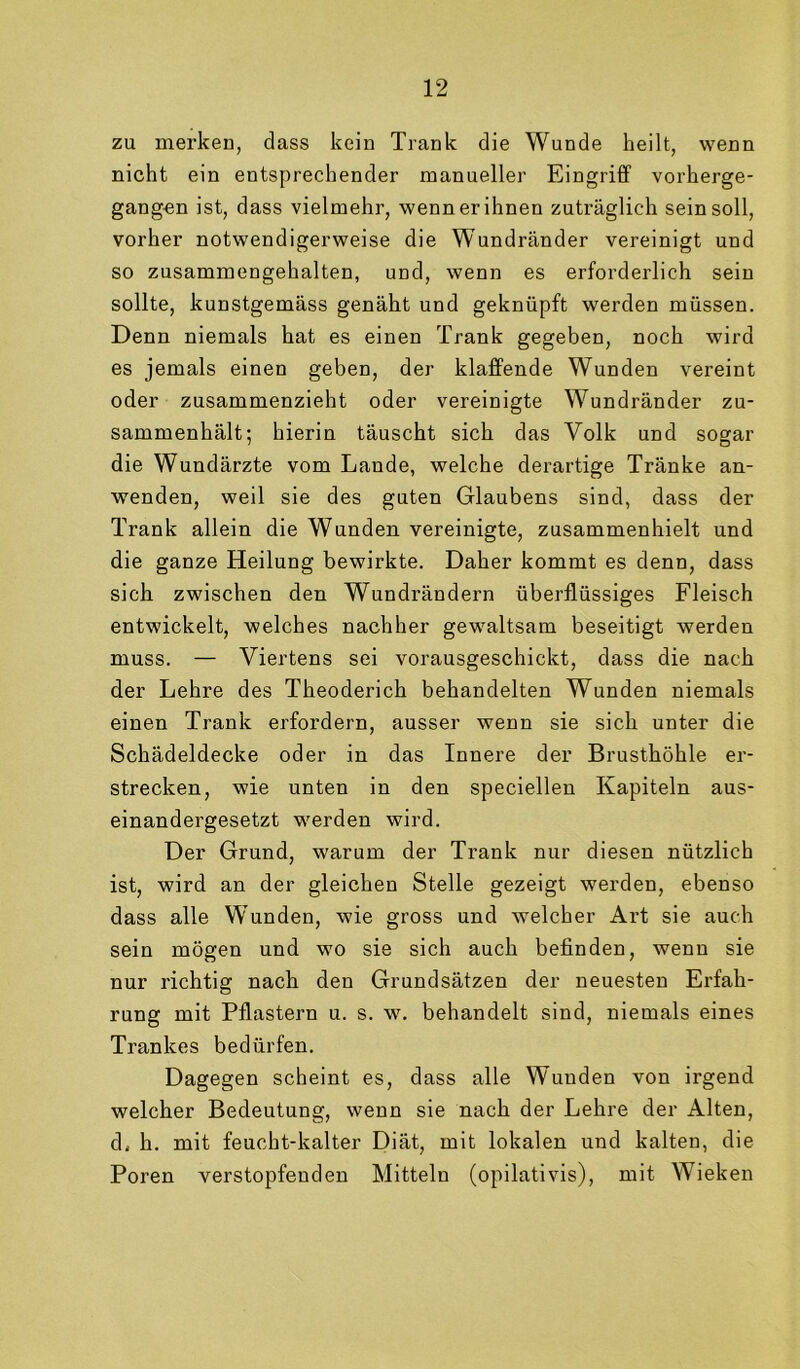 12

zu merken, dass kein Trank die Wunde heilt, wenn nicht ein entsprechender manueller Eingriff vorhergegangen ist, dass vielmehr, wenn er ihnen zuträglich sein soll, vorher notwendigerweise die Wundränder vereinigt und so zusammengehalten, und, wenn es erforderlich sein sollte, kunstgemäss genäht und geknüpft werden müssen. Denn niemals hat es einen Trank gegeben, noch wird es jemals einen geben, der klaffende Wunden vereint oder zusammenzieht oder vereinigte Wundränder zusammenhält; hierin täuscht sich das Volk und sogar die Wundärzte vom Lande, welche derartige Tränke anwenden, weil sie des guten Glaubens sind, dass der Trank allein die Wunden vereinigte, zusammenhielt und die ganze Heilung bewirkte. Daher kommt es denn, dass sich zwischen den Wundrändern überflüssiges Fleisch entwickelt, welches nachher gewaltsam beseitigt werden muss. — Viertens sei vorausgeschickt, dass die nach der Lehre des Theoderich behandelten Wunden niemals einen Trank erfordern, ausser wenn sie sich unter die Schädeldecke oder in das Innere der Brusthöhle erstrecken, wie unten in den speciellen Kapiteln auseinandergesetzt werden wird.

Der Grund, warum der Trank nur diesen nützlich ist, wird an der gleichen Stelle gezeigt werden, ebenso dass alle Wunden, wie gross und welcher Art sie auch sein mögen und wo sie sich auch befinden, wenn sie nur richtig nach den Grundsätzen der neuesten Erfahrung mit Pflastern u. s. w. behandelt sind, niemals eines Trankes bedürfen.

Dagegen scheint es, dass alle Wunden von irgend welcher Bedeutung, wenn sie nach der Lehre der Alten, d. h. mit feucht-kalter Diät, mit lokalen und kalten, die Poren verstopfenden Mitteln (opilativis), mit Wieken